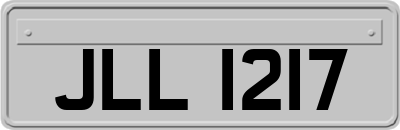 JLL 1217